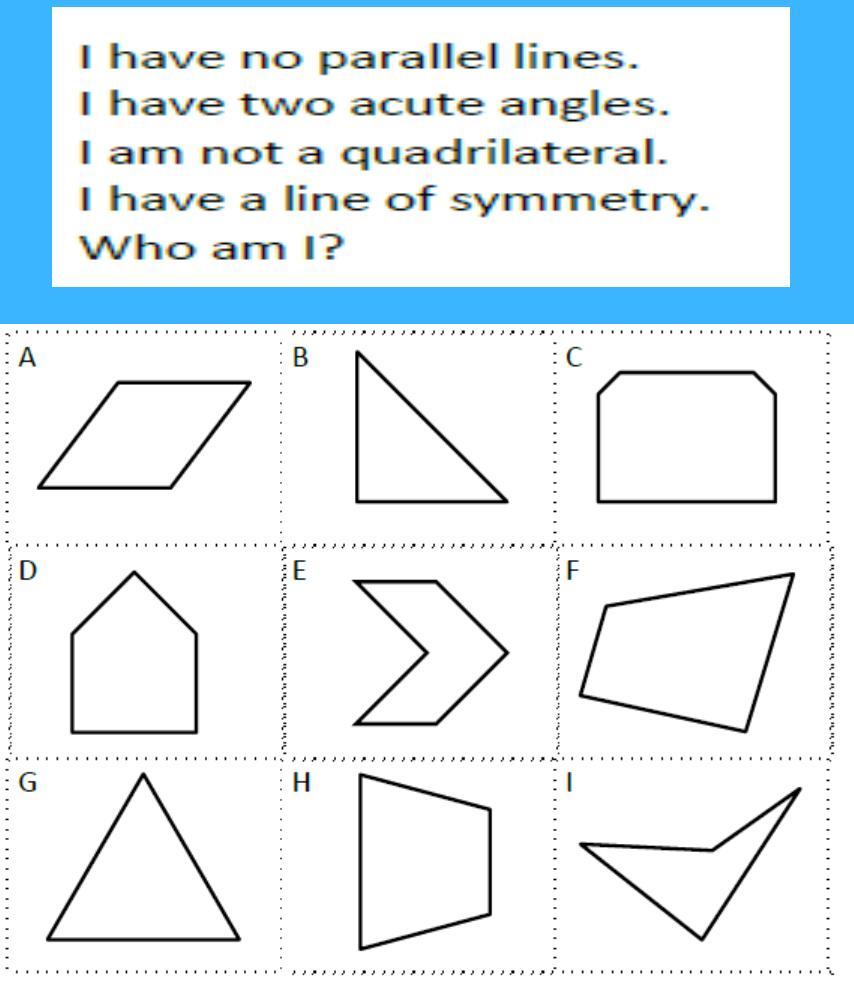 I have no parallel lines.
I have two acute angles.
I am not a quadrilateral.
I have a line of symmetry.
Who am I?

A

B

C

D

E

F

G

H

I